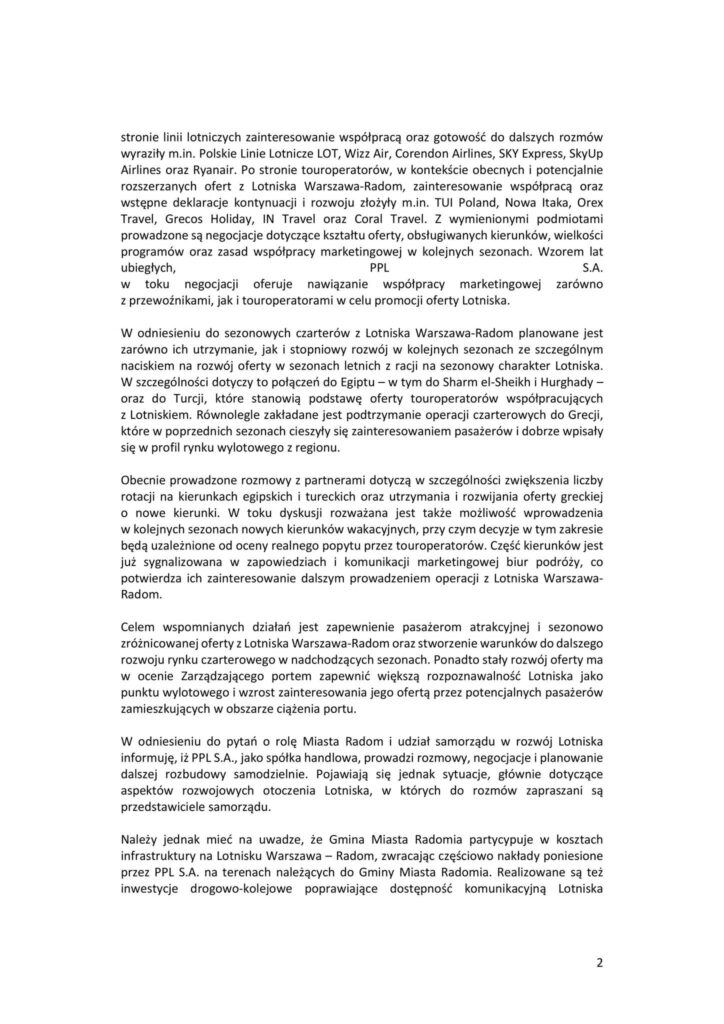 stronie linii lotniczych zainteresowanie współpracą oraz gotowość do dalszych rozmów wyraziły m.in. Polskie Linie Lotnicze LOT, Wizz Air, Corendon Airlines, SKY Express, SkyUp Airlines oraz Ryanair. Po stronie touroperatorów, w kontekście obecnych i potencjalnie rozszerzanych ofert z Lotniska Warszawa-Radom, zainteresowanie współpracą oraz wstępne deklaracje kontynuacji i rozwoju złożyły m.in. TUI Poland, Nowa Itaka, Orex Travel, Grecos Holiday, IN Travel oraz Coral Travel. Z wymienionymi podmiotami prowadzone są negocjacje dotyczące kształtu oferty, obsługiwanych kierunków, wielkości programów oraz zasad współpracy marketingowej w kolejnych sezonach. Wzorem lat ubiegłych, PPL S.A. w toku negocjacji oferuje nawiązanie współpracy marketingowej zarówno z przewoźnikami, jak i touroperatorami w celu promocji oferty Lotniska.

W odniesieniu do sezonowych czarterów z Lotniska Warszawa-Radom planowane jest zarówno ich utrzymanie, jak i stopniowy rozwój w kolejnych sezonach ze szczególnym naciskiem na rozwój oferty w sezonach letnich z racji na sezonowy charakter Lotniska. W szczególności dotyczy to połączeń do Egiptu – w tym do Sharm el-Sheikh i Hurghady – oraz do Turcji, które stanowią podstawę oferty touroperatorów współpracujących z Lotniskiem. Równolegle zakładane jest podtrzymanie operacji czarterowych do Grecji, które w poprzednich sezonach cieszyły się zainteresowaniem pasażerów i dobrze wpisały się w profil rynku wylotowego z regionu.

Obecnie prowadzone rozmowy z partnerami dotyczą w szczególności zwiększenia liczby rotacji na kierunkach egipskich i tureckich oraz utrzymania i rozwijania oferty greckiej o nowe kierunki. W toku dyskusji rozważana jest także możliwość wprowadzenia w kolejnych sezonach nowych kierunków wakacyjnych, przy czym decyzje w tym zakresie będą uzależnione od oceny realnego popytu przez touroperatorów. Część kierunków jest już sygnalizowana w zapowiedziach i komunikacji marketingowej biur podróży, co potwierdza ich zainteresowanie dalszym prowadzeniem operacji z Lotniska Warszawa-Radom.

Celem wspomnianych działań jest zapewnienie pasażerom atrakcyjnej i sezonowo zróżnicowanej oferty z Lotniska Warszawa-Radom oraz stworzenie warunków do dalszego rozwoju rynku czarterowego w nadchodzących sezonach. Ponadto stały rozwój oferty ma w ocenie Zarządzającego portem zapewnić większą rozpoznawalność Lotniska jako punktu wylotowego i wzrost zainteresowania jego ofertą przez potencjalnych pasażerów zamieszkujących w obszarze ciążenia portu.

W odniesieniu do pytań o rolę Miasta Radom i udział samorządu w rozwój Lotniska informuję, iż PPL S.A., jako spółka handlowa, prowadzi rozmowy, negocjacje i planowanie dalszej rozbudowy samodzielnie. Pojawiają się jednak sytuacje, głównie dotyczące aspektów rozwojowych otoczenia Lotniska, w których do rozmów zapraszani są przedstawiciele samorządu.

Należy jednak mieć na uwadze, że Gmina Miasta Radomia partycypuje w kosztach infrastruktury na Lotnisku Warszawa – Radom, zwracając częściowo nakłady poniesione przez PPL S.A. na terenach należących do Gminy Miasta Radomia. Realizowane są też inwestycje drogowo-kolejowe poprawiające dostępność komunikacyjną Lotniska

2